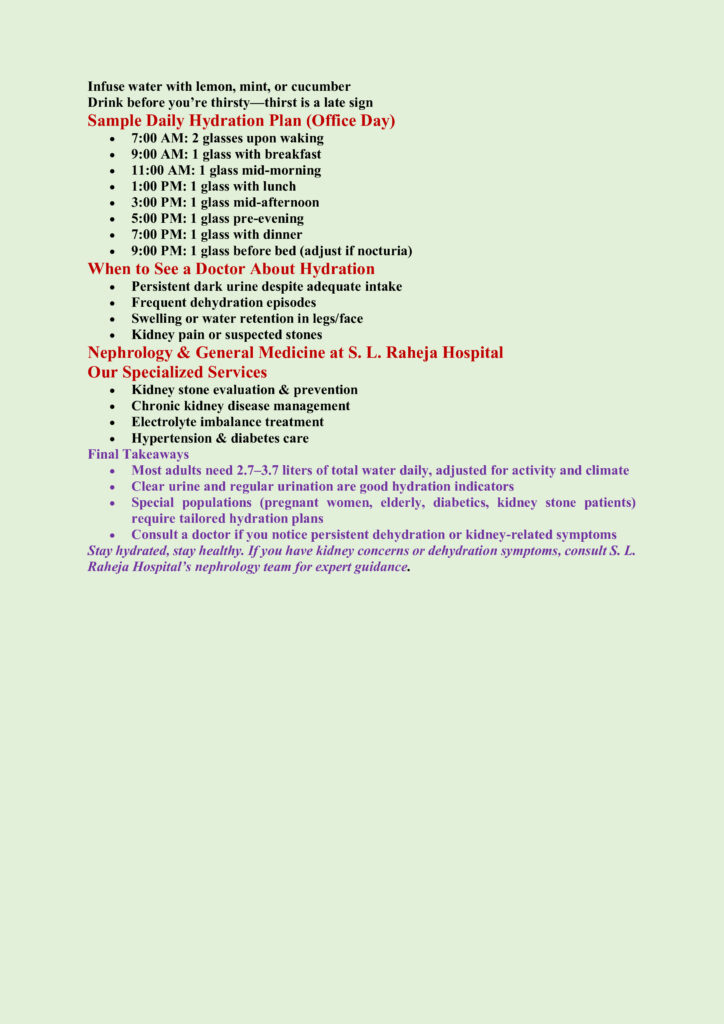 Infuse water with lemon, mint, or cucumber
Drink before you're thirsty—thirst is a late sign

Sample Daily Hydration Plan (Office Day)

- 7:00 AM: 2 glasses upon waking
- 9:00 AM: 1 glass with breakfast
- 11:00 AM: 1 glass mid-morning
- 1:00 PM: 1 glass with lunch
- 3:00 PM: 1 glass mid-afternoon
- 5:00 PM: 1 glass pre-evening
- 7:00 PM: 1 glass with dinner
- 9:00 PM: 1 glass before bed (adjust if nocturia)

When to See a Doctor About Hydration

- Persistent dark urine despite adequate intake
- Frequent dehydration episodes
- Swelling or water retention in legs/face
- Kidney pain or suspected stones

Nephrology & General Medicine at S. L. Raheja Hospital

Our Specialized Services

- Kidney stone evaluation & prevention
- Chronic kidney disease management
- Electrolyte imbalance treatment
- Hypertension & diabetes care

Final Takeaways

- Most adults need 2.7–3.7 liters of total water daily, adjusted for activity and climate
- Clear urine and regular urination are good hydration indicators
- Special populations (pregnant women, elderly, diabetics, kidney stone patients) require tailored hydration plans
- Consult a doctor if you notice persistent dehydration or kidney-related symptoms

Stay hydrated, stay healthy. If you have kidney concerns or dehydration symptoms, consult S. L. Raheja Hospital's nephrology team for expert guidance.